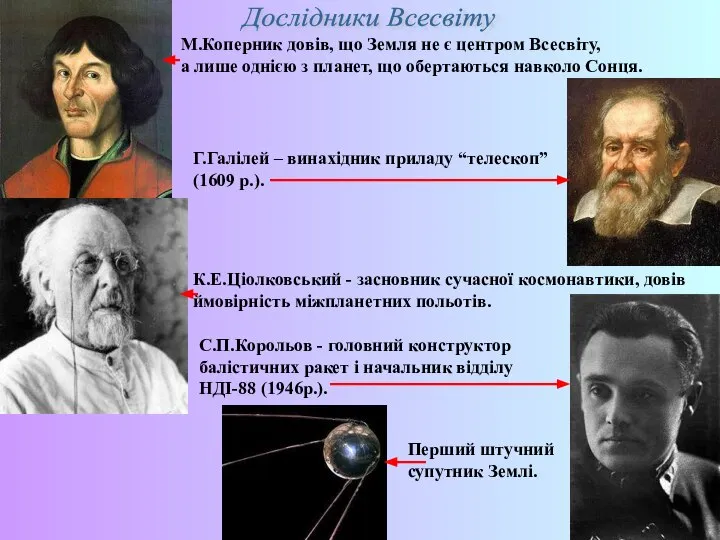 Дослідники Всесвіту

М.Коперник довів, що Земля не є центром Всесвіту, а лише однією з планет, що обертаються навколо Сонця.

Г.Галілей – винахідник приладу “телескоп” (1609 р.).

К.Е.Ціолковський - засновник сучасної космонавтики, довів ймовірність міжпланетних польотів.

С.П.Корольов - головний конструктор балістичних ракет і начальник відділу НДІ-88 (1946р.).

Перший штучний супутник Землі.